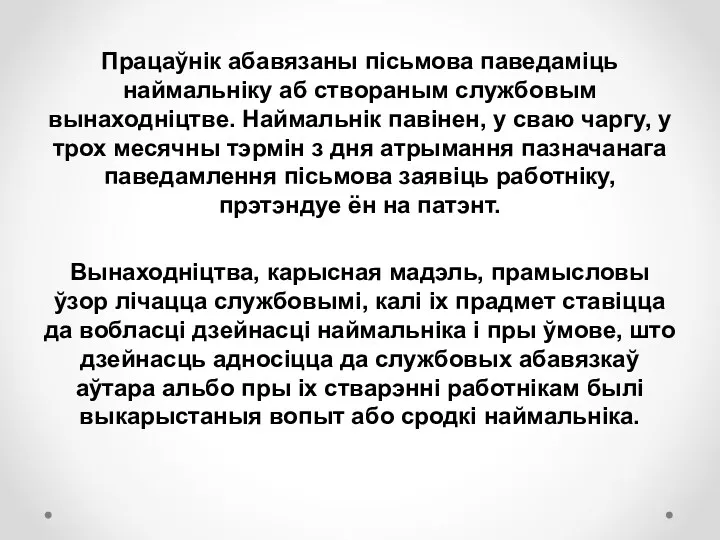 Працаўнік абавязаны пісьмова паведаміць наймальніку аб створаным службовым вынаходніцтве. Наймальнік павінен, у сваю чаргу, у трох месячны тэрмін з дня атрымання пазначанага паведамлення пісьмова заявіць работніку, прэтэндуе ён на патэнт.

Вынаходніцтва, карысная мадэль, прамысловы ўзор лічацца службовымі, калі іх прадмет ставіцца да вобласці дзейнасці наймальніка і пры ўмове, што дзейнасць адносіцца да службовых абавязкаў аўтара альбо пры іх стварэнні работнікам былі выкарыстаныя вопыт або сродкі наймальніка.